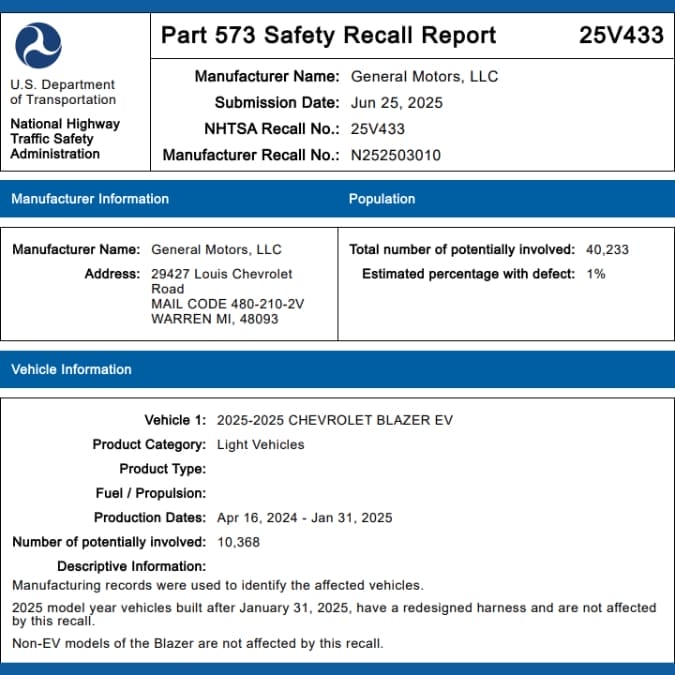 U.S. Department of Transportation

National Highway Traffic Safety Administration

Part 573 Safety Recall Report 25V433

Manufacturer Name: General Motors, LLC
Submission Date: Jun 25, 2025
NHTSA Recall No.: 25V433
Manufacturer Recall No.: N252503010

Manufacturer Information

Manufacturer Name: General Motors, LLC
Address: 29427 Louis Chevrolet Road
MAIL CODE 480-210-2V
WARREN MI, 48093

Population

Total number of potentially involved: 40,233
Estimated percentage with defect: 1%

Vehicle Information

Vehicle 1: 2025-2025 CHEVROLET BLAZER EV
Product Category: Light Vehicles
Product Type:
Fuel / Propulsion:
Production Dates: Apr 16, 2024 - Jan 31, 2025
Number of potentially involved: 10,368
Descriptive Information:
Manufacturing records were used to identify the affected vehicles.

2025 model year vehicles built after January 31, 2025, have a redesigned harness and are not affected by this recall.

Non-EV models of the Blazer are not affected by this recall.